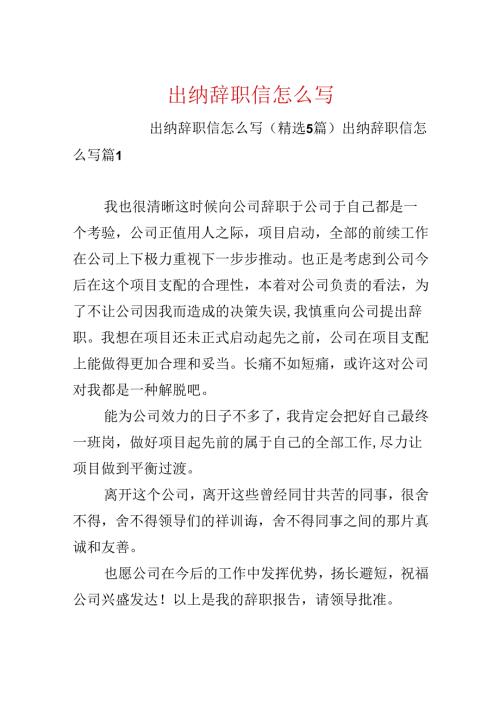 出纳辞职信怎么写

出纳辞职信怎么写（精选5篇）出纳辞职信怎么写篇1

我也很清晰这时候向公司辞职于公司于自己都是一个考验，公司正值用人之际，项目启动，全部的前续工作在公司上下极力重视下一步步推动。也正是考虑到公司今后在这个项目支配的合理性，本着对公司负责的看法，为了不让公司因我而造成的决策失误，我慎重向公司提出辞职。我想在项目还未正式启动起先之前，公司在项目支配上能做得更加合理和妥当。长痛不如短痛，或许这对公司对我都是一种解脱吧。

能为公司效力的日子不多了，我肯定会把好自己最终一班岗，做好项目起先前的属于自己的全部工作，尽力让项目做到平衡过渡。

离开这个公司，离开这些曾经同甘共苦的同事，很舍不得，舍不得领导们的祥训诲，舍不得同事之间的那片真诚和友善。

也愿公司在今后的工作中发挥优势，扬长避短，祝福公司兴盛发达！以上是我的辞职报告，请领导批准。